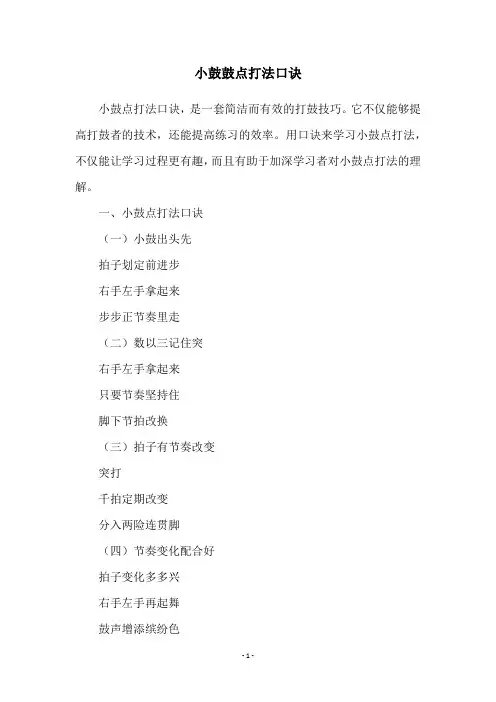 小鼓鼓点打法口诀

小鼓点打法口诀，是一套简洁而有效的打鼓技巧。它不仅能够提高打鼓者的技术，还能提高练习的效率。用口诀来学习小鼓点打法，不仅能让学习过程更有趣，而且有助于加深学习者对小鼓点打法的理解。

一、小鼓点打法口诀

（一）小鼓出头先

拍子划定前进步

右手左手拿起来

步步正节奏里走

（二）数以三记住突

右手左手拿起来

只要节奏坚持住

脚下节拍改换

（三）拍子有节奏改变

突打

千拍定期改变

分入两险连贯脚

（四）节奏变化配合好

拍子变化多多兴

右手左手再起舞

鼓声增添缤纷色

- 1 -